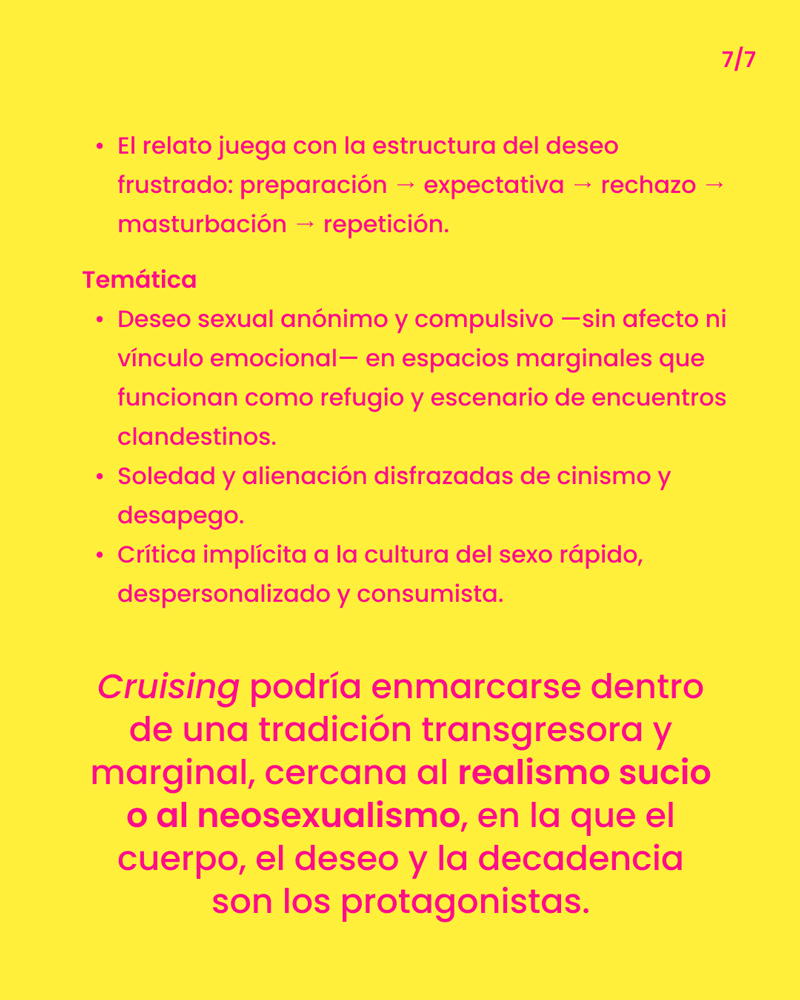 7/7

• El relato juega con la estructura del deseo frustrado: preparación → expectativa → rechazo → masturbación → repetición.

Temática
• Deseo sexual anónimo y compulsivo —sin afecto ni vínculo emocional— en espacios marginales que funcionan como refugio y escenario de encuentros clandestinos.
• Soledad y alienación disfrazadas de cinismo y desapego.
• Crítica implícita a la cultura del sexo rápido, despersonalizado y consumista.

Cruising podría enmarcarse dentro de una tradición transgresora y marginal, cercana al realismo sucio o al neosexualismo, en la que el cuerpo, el deseo y la decadencia son los protagonistas.